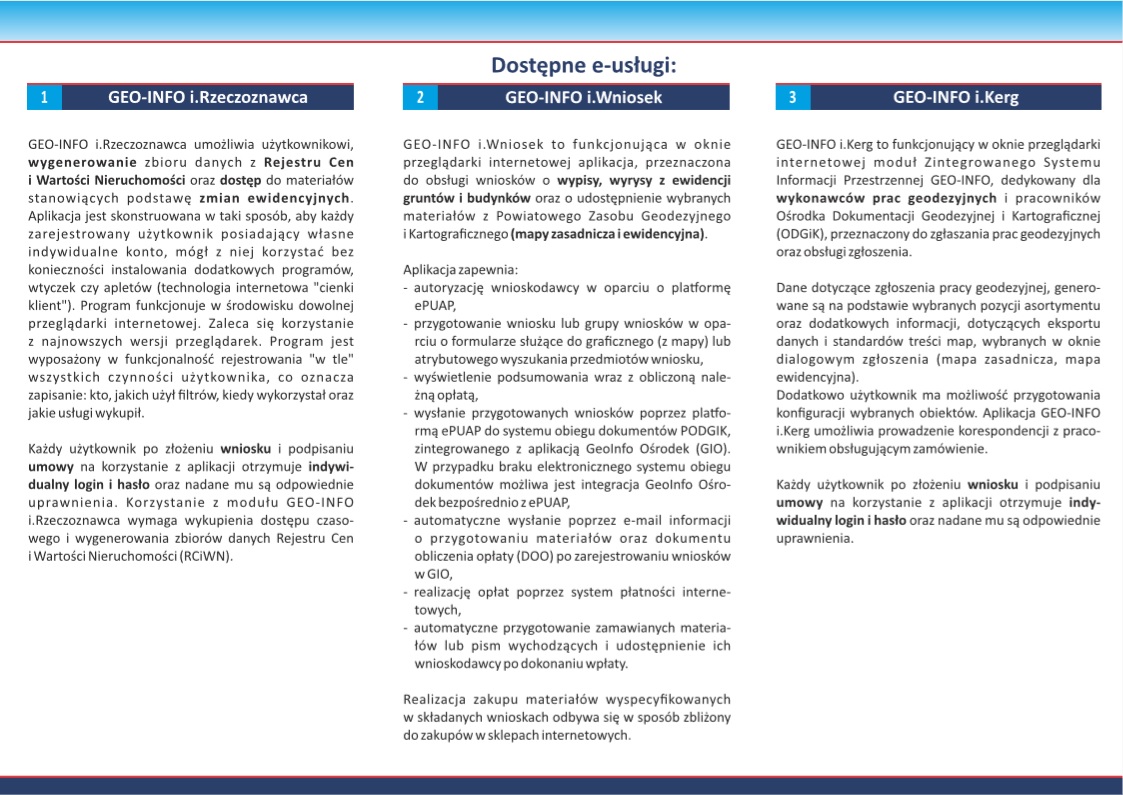 Dostępne e-usługi:

1 GEO-INFO i.Rzeczoznawca

GEO-INFO i.Rzeczoznawca umożliwia użytkownikowi, wygenerowanie zbioru danych z Rejestru Cen i Wartości Nieruchomości oraz dostęp do materiałów stanowiących podstawę zmian ewidencyjnych. Aplikacja jest skonstruowana w taki sposób, aby każdy zarejestrowany użytkownik posiadający własne indywidualne konto, mógł z niej korzystać bez konieczności instalowania dodatkowych programów, wtyczek czy apletów (technologia internetowa "cienki klient"). Program funkcjonuje w środowisku dowolnej przeglądarki internetowej. Zaleca się korzystanie z najnowszych wersji przeglądarek. Program jest wyposażony w funkcjonalność rejestrowania "w tle" wszystkich czynności użytkownika, co oznacza zapisanie: kto, jakich użył filtrów, kiedy wykorzystał oraz jakie usługi wykupił.

Każdy użytkownik po złożeniu wniosku i podpisaniu umowy na korzystanie z aplikacji otrzymuje indywidualny login i hasło oraz nadane mu są odpowiednie uprawnienia. Korzystanie z modułu GEO-INFO i.Rzeczoznawca wymaga wykupienia dostępu czasowego i wygenerowania zbiorów danych Rejestru Cen i Wartości Nieruchomości (RCiWN).

2 GEO-INFO i.Wniosek

GEO-INFO i.Wniosek to funkcjonująca w oknie przeglądarki internetowej aplikacja, przeznaczona do obsługi wniosków o wypisy, wyrysy z ewidencji gruntów i budynków oraz o udostępnienie wybranych materiałów z Powiatowego Zasobu Geodezyjnego i Kartograficznego (mapy zasadnicza i ewidencyjna).

Aplikacja zapewnia:
- autoryzację wnioskodawcy w oparciu o platformę ePUAP,
- przygotowanie wniosku lub grupy wniosków w oparciu o formularze służące do graficznego (z mapy) lub atrybutowego wyszukania przedmiotów wniosku,
- wyświetlenie podsumowania wraz z obliczoną należną opłatą,
- wysłanie przygotowanych wniosków poprzez platformą ePUAP do systemu obiegu dokumentów PODGIK, zintegrowanego z aplikacją GeoInfo Ośrodek (GIO). W przypadku braku elektronicznego systemu obiegu dokumentów możliwa jest integracja GeoInfo Ośrodek bezpośrednio z ePUAP,
- automatyczne wysłanie poprzez e-mail informacji o przygotowaniu materiałów oraz dokumentu obliczenia opłaty (DOO) po zarejestrowaniu wniosków w GIO,
- realizację opłat poprzez system płatności internetowych,
- automatyczne przygotowanie zamawianych materiałów lub pism wychodzących i udostępnienie ich wnioskodawcy po dokonaniu wpłaty.

Realizacja zakupu materiałów wyspecyfikowanych w składanych wnioskach odbywa się w sposób zbliżony do zakupów w sklepach internetowych.

3 GEO-INFO i.Kerg

GEO-INFO i.Kerg to funkcjonujący w oknie przeglądarki internetowej moduł Zintegrowanego Systemu Informacji Przestrzennej GEO-INFO, dedykowany dla wykonawców prac geodezyjnych i pracowników Ośrodka Dokumentacji Geodezyjnej i Kartograficznej (ODGiK), przeznaczony do zgłaszania prac geodezyjnych oraz obsługi zgłoszenia.

Dane dotyczące zgłoszenia pracy geodezyjnej, generowane są na podstawie wybranych pozycji asortymentu oraz dodatkowych informacji, dotyczących eksportu danych i standardów treści map, wybranych w oknie dialogowym zgłoszenia (mapa zasadnicza, mapa ewidencyjna).
Dodatkowo użytkownik ma możliwość przygotowania konfiguracji wybranych obiektów. Aplikacja GEO-INFO i.Kerg umożliwia prowadzenie korespondencji z pracownikiem obsługującym zamówienie.

Każdy użytkownik po złożeniu wniosku i podpisaniu umowy na korzystanie z aplikacji otrzymuje indywidualny login i hasło oraz nadane mu są odpowiednie uprawnienia.